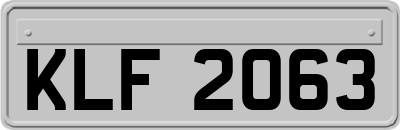 KLF 2063